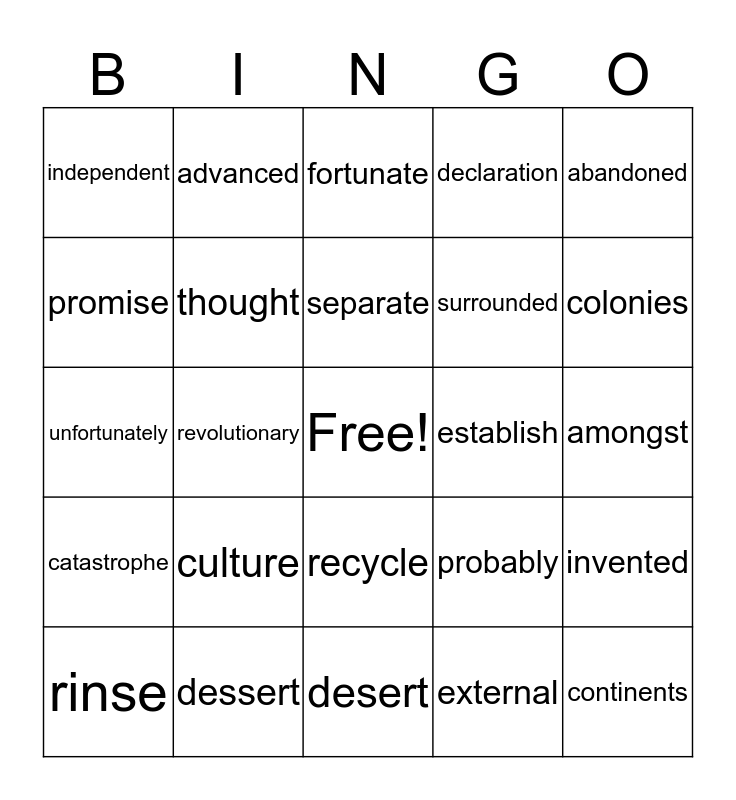 | B | I | N | G | O |
|---|---|---|---|---|
| independent | advanced | fortunate | declaration | abandoned |
| promise | thought | separate | surrounded | colonies |
| unfortunately | revolutionary | Free! | establish | amongst |
| catastrophe | culture | recycle | probably | invented |
| rinse | dessert | desert | external | continents |